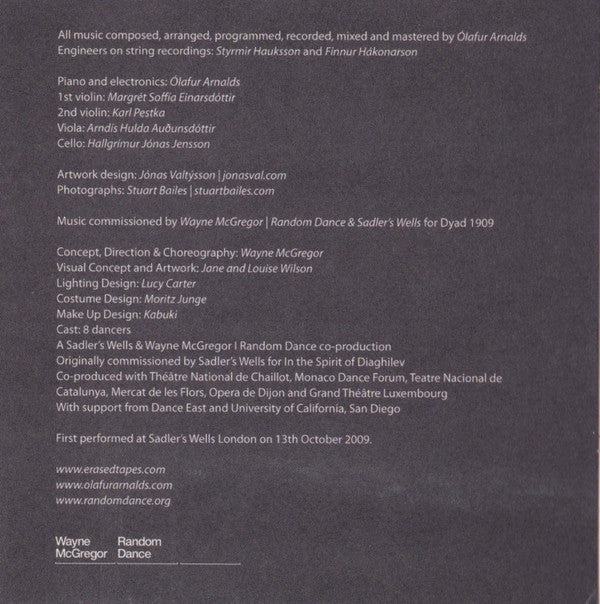 All music composed, arranged, programmed, recorded, mixed and mastered by Ólafur Arnalds
Engineers on string recordings: Styrmir Hauksson and Finnur Hákonarson

Piano and electronics: Ólafur Arnalds
1st violin: Margrét Soffía Einarsdóttir
2nd violin: Karl Pestka
Viola: Arndís Hulda Auðunsdóttir
Cello: Hallgrímur Jónas Jensson

Artwork design: Jónas Valtýsson | jonasval.com
Photographs: Stuart Bailes | stuartbailes.com

Music commissioned by Wayne McGregor | Random Dance & Sadler's Wells for Dyad 1909

Concept, Direction & Choreography: Wayne McGregor
Visual Concept and Artwork: Jane and Louise Wilson
Lighting Design: Lucy Carter
Costume Design: Moritz Junge
Make Up Design: Kabuki
Cast: 8 dancers
A Sadler's Wells & Wayne McGregor I Random Dance co-production
Originally commissioned by Sadler's Wells for In the Spirit of Diaghilev
Co-produced with Théâtre National de Chaillot, Monaco Dance Forum, Teatre Nacional de Catalunya, Mercat de les Flors, Opera de Dijon and Grand Théâtre Luxembourg
With support from Dance East and University of California, San Diego

First performed at Sadler's Wells London on 13th October 2009.

www.erasedtapes.com
www.olafurarnalds.com
www.randomdance.org

Wayne
McGregor

Random
Dance